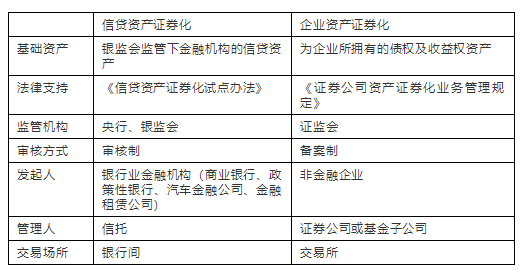 |  | 信贷资产证券化 | 企业资产证券化 |
|---|---|---|
| 基础资产 | 银监会监管下金融机构的信贷资产 | 为企业所拥有的债权及收益权资产 |
| 法律支持 | 《信贷资产证券化试点办法》 | 《证券公司资产证券化业务管理规定》 |
| 监管机构 | 央行、银监会 | 证监会 |
| 审核方式 | 审核制 | 备案制 |
| 发起人 | 银行业金融机构（商业银行、政策性银行、汽车金融公司、金融租赁公司） | 非金融企业 |
| 管理人 | 信托 | 证券公司或基金子公司 |
| 交易场所 | 银行间 | 交易所 |